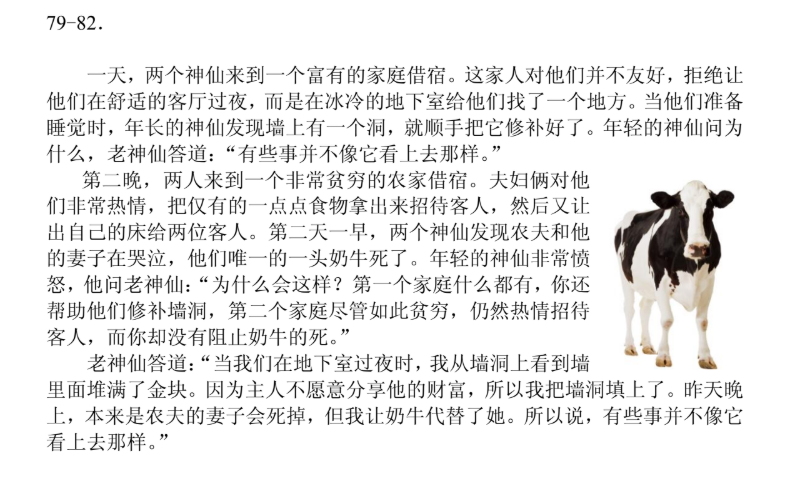 79-82.

一天，两个神仙来到一个富有的家庭借宿。这家人对他们并不友好，拒绝让他们在舒适的客厅过夜，而是在冰冷的地下室给他们找了一个地方。当他们准备睡觉时，年长的神仙发现墙上有一个洞，就顺手把它修补好了。年轻的神仙问为什么，老神仙答道：“有些事并不像它看上去那样。”

第二晚，两人来到一个非常贫穷的农家借宿。夫妇俩对他们非常热情，把仅有的一点点食物拿出来招待客人，然后又让出自己的床给两位客人。第二天一早，两个神仙发现农夫和他的妻子在哭泣，他们唯一的一头奶牛死了。年轻的神仙非常愤怒，他问老神仙：“为什么会这样？第一个家庭什么都有，你还帮助他们修补墙洞，第二个家庭尽管如此贫穷，仍然热情招待客人，而你却没有阻止奶牛的死。”

老神仙答道：“当我们在地下室过夜时，我从墙洞上看到墙里面堆满了金块。因为主人不愿意分享他的财富，所以我把墙洞填上了。昨天晚上，本来是农夫的妻子会死掉，但我让奶牛代替了她。所以说，有些事并不像它看上去那样。”